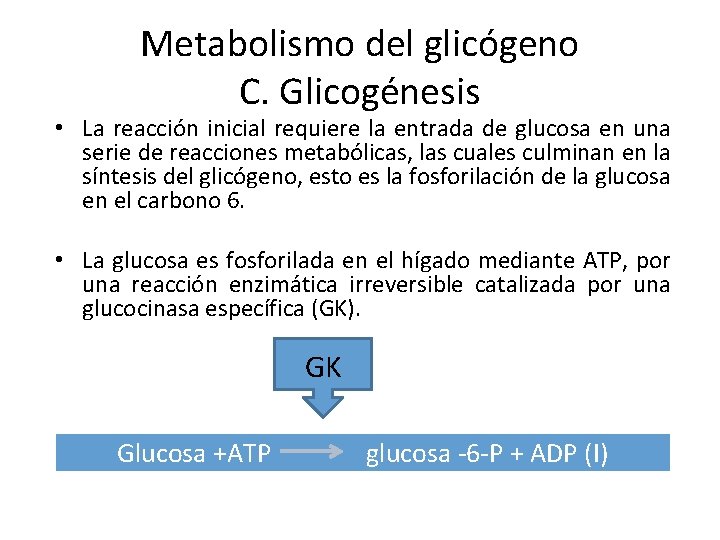 Metabolismo del glicógeno
C. Glicogénesis

• La reacción inicial requiere la entrada de glucosa en una serie de reacciones metabólicas, las cuales culminan en la síntesis del glicógeno, esto es la fosforilación de la glucosa en el carbono 6.

• La glucosa es fosforilada en el hígado mediante ATP, por una reacción enzimática irreversible catalizada por una glucocinasa específica (GK).

GK

Glucosa +ATP → glucosa -6-P + ADP (I)